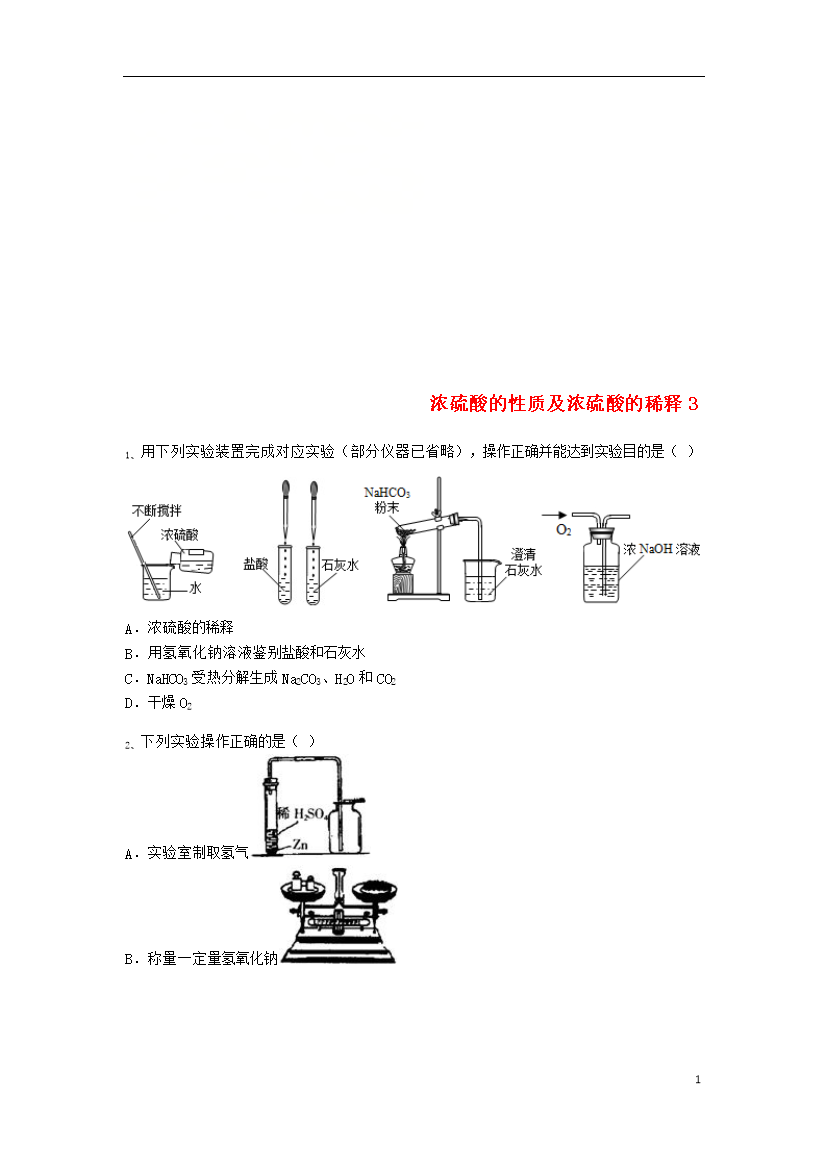 浓硫酸的性质及浓硫酸的稀释3

1、用下列实验装置完成对应实验（部分仪器已省略），操作正确并能达到实验目的是（ ）

不断搅拌
浓硫酸
水
盐酸
石灰水
$NaHCO_3$
粉末
澄清
石灰水
$O_2$
浓NaOH溶液

A．浓硫酸的稀释

B．用氢氧化钠溶液鉴别盐酸和石灰水

C．$NaHCO_3$受热分解生成$Na_2CO_3$、$H_2O$和$CO_2$

D．干燥$O_2$

2、下列实验操作正确的是（ ）

稀$H_2SO_4$
Zn

A．实验室制取氢气

B．称量一定量氢氧化钠

1